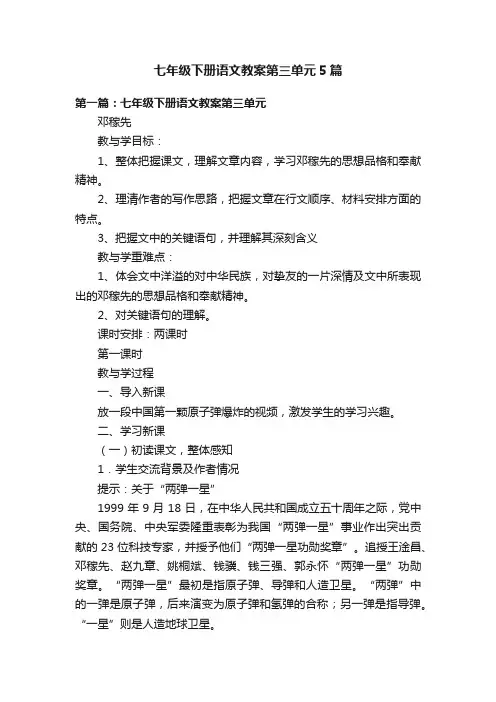 七年级下册语文教案第三单元5篇

第一篇：七年级下册语文教案第三单元

邓稼先

教与学目标：

1、整体把握课文，理解文章内容，学习邓稼先的思想品格和奉献精神。

2、理清作者的写作思路，把握文章在行文顺序、材料安排方面的特点。

3、把握文中的关键语句，并理解其深刻含义

教与学重难点：

1、体会文中洋溢的对中华民族，对挚友的一片深情及文中所表现出的邓稼先的思想品格和奉献精神。

2、对关键语句的理解。

课时安排：两课时

第一课时

教与学过程

一、导入新课

放一段中国第一颗原子弹爆炸的视频，激发学生的学习兴趣。

二、学习新课

（一）初读课文，整体感知

1．学生交流背景及作者情况

提示：关于“两弹一星”

1999年9月18日，在中华人民共和国成立五十周年之际，党中央、国务院、中央军委隆重表彰为我国“两弹一星”事业作出突出贡献的23位科技专家，并授予他们“两弹一星功勋奖章”。追授王淦昌、邓稼先、赵九章、姚桐斌、钱骥、钱三强、郭永怀“两弹一星”功勋奖章。“两弹一星”最初是指原子弹、导弹和人造卫星。“两弹”中的一弹是原子弹，后来演变为原子弹和氢弹的合称；另一弹是指导弹。“一星”则是人造地球卫星。